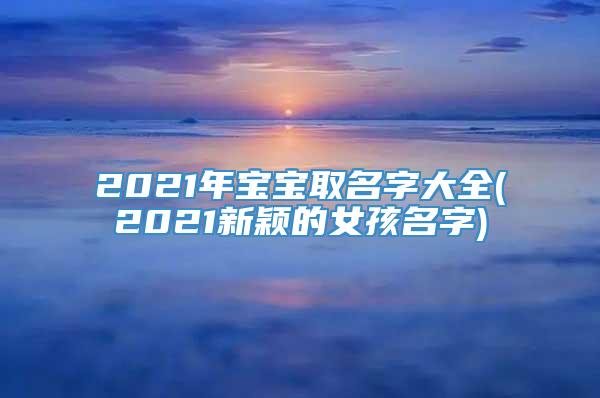 2021年宝宝取名字大全(2021新颖的女孩名字)